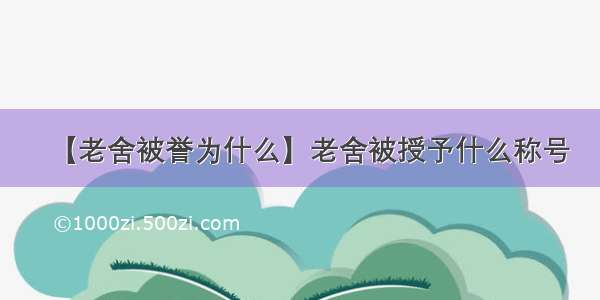 【老舍被誉为什么】老舍被授予什么称号

©1000zi.500zi.com